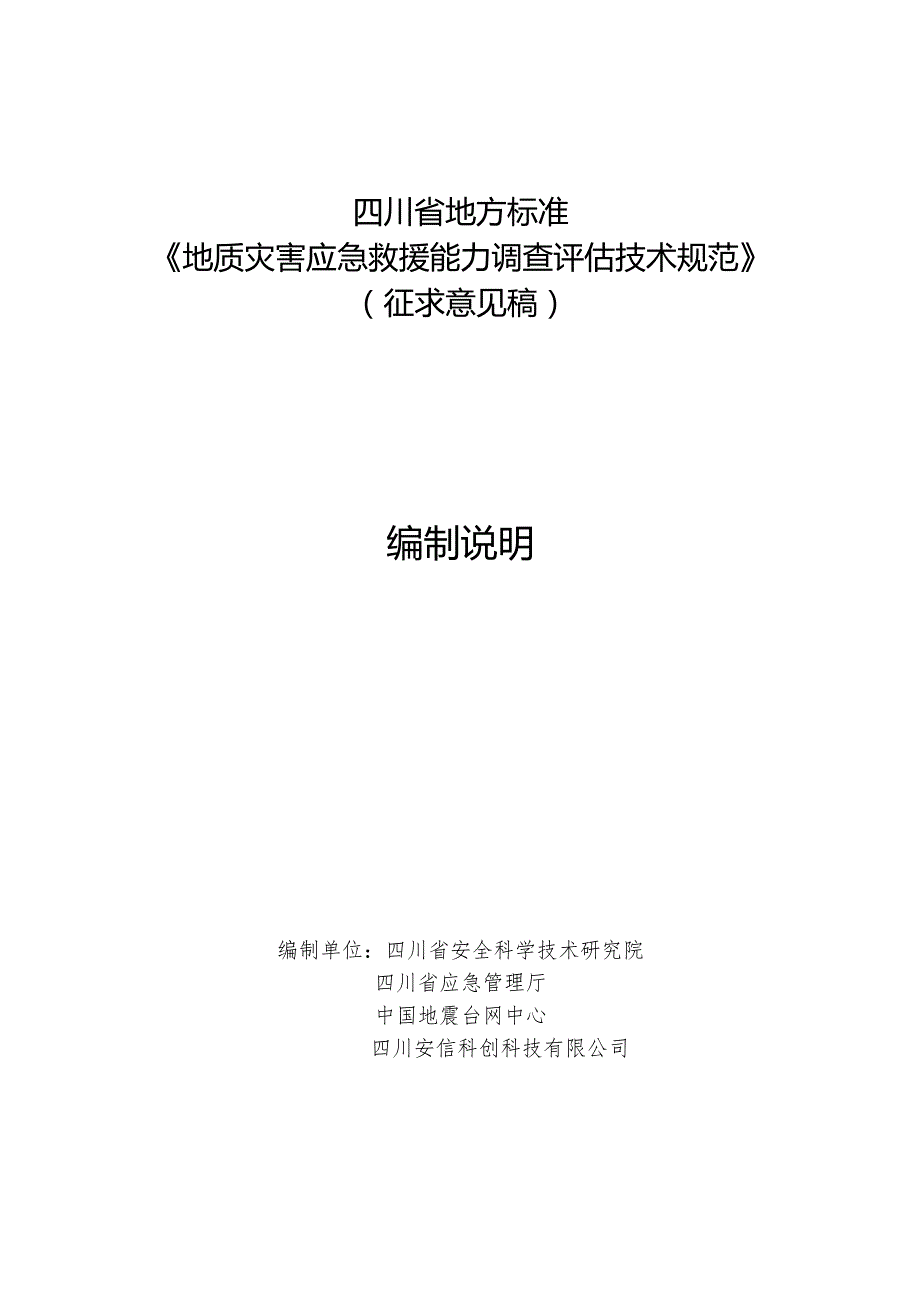 四川省地方标准
《地质灾害应急救援能力调查评估技术规范》
（征求意见稿）

编制说明

编制单位：四川省安全科学技术研究院
四川省应急管理厅
中国地震台网中心
四川安信科创科技有限公司